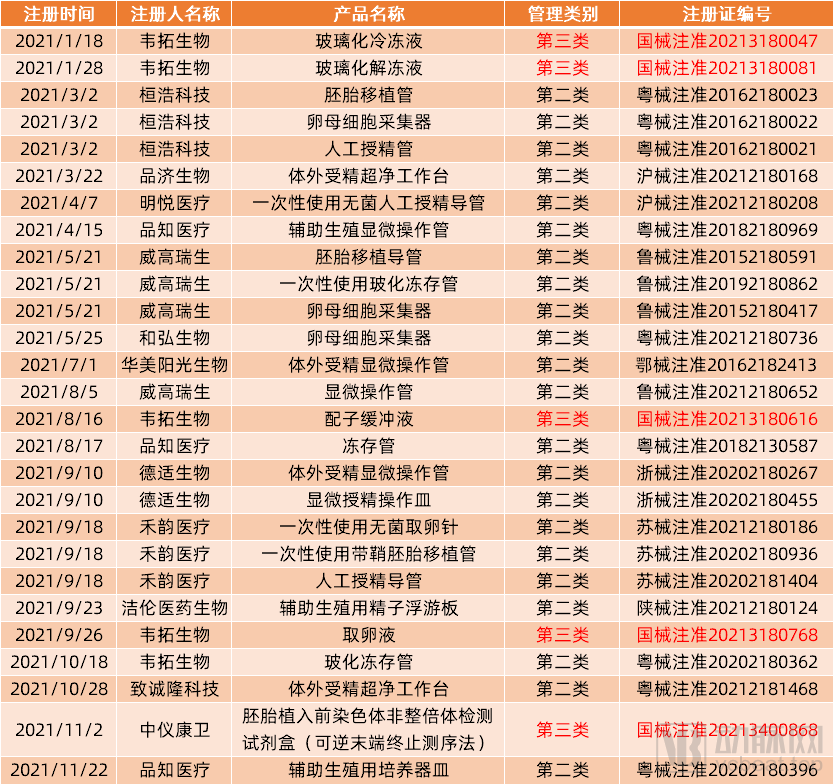 | 注册时间 | 注册人名称 | 产品名称 | 管理类别 | 注册证编号 |
|---|---|---|---|---|
| 2021/1/18 | 韦拓生物 | 玻璃化冷冻液 | 第三类 | 国械注准20213180047 |
| 2021/1/28 | 韦拓生物 | 玻璃化解冻液 | 第三类 | 国械注准20213180081 |
| 2021/3/2 | 桓浩科技 | 胚胎移植管 | 第二类 | 粤械注准20162180023 |
| 2021/3/2 | 桓浩科技 | 卵母细胞采集器 | 第二类 | 粤械注准20162180022 |
| 2021/3/2 | 桓浩科技 | 人工授精管 | 第二类 | 粤械注准20162180021 |
| 2021/3/22 | 品济生物 | 体外受精超净工作台 | 第二类 | 沪械注准20212180168 |
| 2021/4/7 | 明悦医疗 | 一次性使用无菌人工授精导管 | 第二类 | 沪械注准20212180208 |
| 2021/4/15 | 品知医疗 | 辅助生殖显微操作管 | 第二类 | 粤械注准20182180969 |
| 2021/5/21 | 威高瑞生 | 胚胎移植导管 | 第二类 | 鲁械注准20152180591 |
| 2021/5/21 | 威高瑞生 | 一次性使用玻化冻存管 | 第二类 | 鲁械注准20192180862 |
| 2021/5/21 | 威高瑞生 | 卵母细胞采集器 | 第二类 | 鲁械注准20152180417 |
| 2021/5/25 | 和弘生物 | 卵母细胞采集器 | 第二类 | 粤械注准20212180736 |
| 2021/7/1 | 华美阳光生物 | 体外受精显微操作管 | 第二类 | 鄂械注准20162182413 |
| 2021/8/5 | 威高瑞生 | 显微操作管 | 第二类 | 鲁械注准20212180652 |
| 2021/8/16 | 韦拓生物 | 配子缓冲液 | 第三类 | 国械注准20213180616 |
| 2021/8/17 | 品知医疗 | 冻存管 | 第二类 | 粤械注准20182130587 |
| 2021/9/10 | 德适生物 | 体外受精显微操作管 | 第二类 | 浙械注准20202180267 |
| 2021/9/10 | 德适生物 | 显微授精操作皿 | 第二类 | 浙械注准20202180455 |
| 2021/9/18 | 禾韵医疗 | 一次性使用无菌取卵针 | 第二类 | 苏械注准20212180186 |
| 2021/9/18 | 禾韵医疗 | 一次性使用带鞘胚胎移植管 | 第二类 | 苏械注准20202180936 |
| 2021/9/18 | 禾韵医疗 | 人工授精导管 | 第二类 | 苏械注准20202181404 |
| 2021/9/23 | 洁伦医药生物 | 辅助生殖用精子浮游板 | 第二类 | 陕械注准20212180124 |
| 2021/9/26 | 韦拓生物 | 取卵液 | 第三类 | 国械注准20213180768 |
| 2021/10/18 | 韦拓生物 | 玻化冻存管 | 第二类 | 粤械注准20202180362 |
| 2021/10/28 | 致诚隆科技 | 体外受精超净工作台 | 第二类 | 粤械注准20212181468 |
| 2021/11/2 | 中仪康卫 | 胚胎植入前染色体非整倍体检测试剂盒（可逆末端终止测序法） | 第三类 | 国械注准20213400868 |
| 2021/11/22 | 品知医疗 | 辅助生殖用培养器皿 | 第二类 | 粤械注准20202180396 |